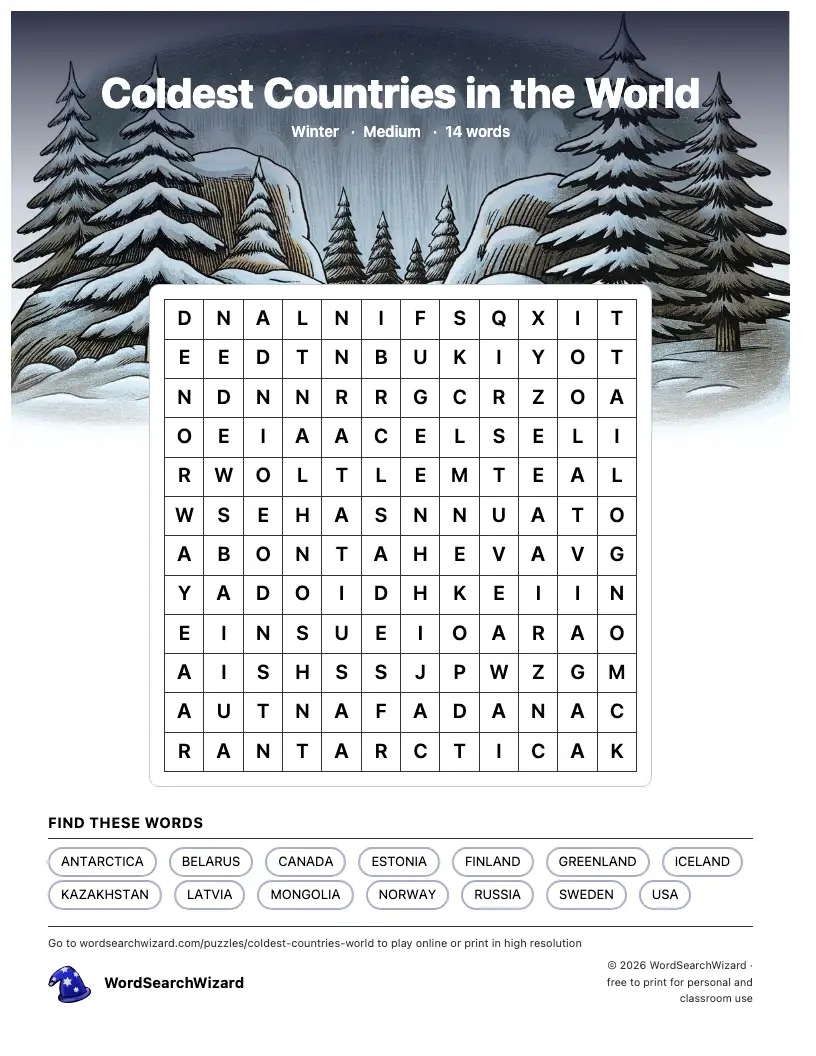 Coldest Countries in the World

Winter · Medium · 14 words

| D | N | A | L | N | I | F | S | Q | X | I | T |
|---|---|---|---|---|---|---|---|---|---|---|---|
| E | E | D | T | N | B | U | K | I | Y | O | T |
| N | D | N | N | R | R | G | C | R | Z | O | A |
| O | E | I | A | A | C | E | L | S | E | L | I |
| R | W | O | L | T | L | E | M | T | E | A | L |
| W | S | E | H | A | S | N | N | U | A | T | O |
| A | B | O | N | T | A | H | E | V | A | V | G |
| Y | A | D | O | I | D | H | K | E | I | I | N |
| E | I | N | S | U | E | I | O | A | R | A | O |
| A | I | S | H | S | S | J | P | W | Z | G | M |
| A | U | T | N | A | F | A | D | A | N | A | C |
| R | A | N | T | A | R | C | T | I | C | A | K |

FIND THESE WORDS

ANTARCTICA BELARUS CANADA ESTONIA FINLAND GREENLAND ICELAND
KAZAKHSTAN LATVIA MONGOLIA NORWAY RUSSIA SWEDEN USA

Go to wordsearchwizard.com/puzzles/coldest-countries-world to play online or print in high resolution

WordSearchWizard

© 2026 WordSearchWizard · free to print for personal and classroom use